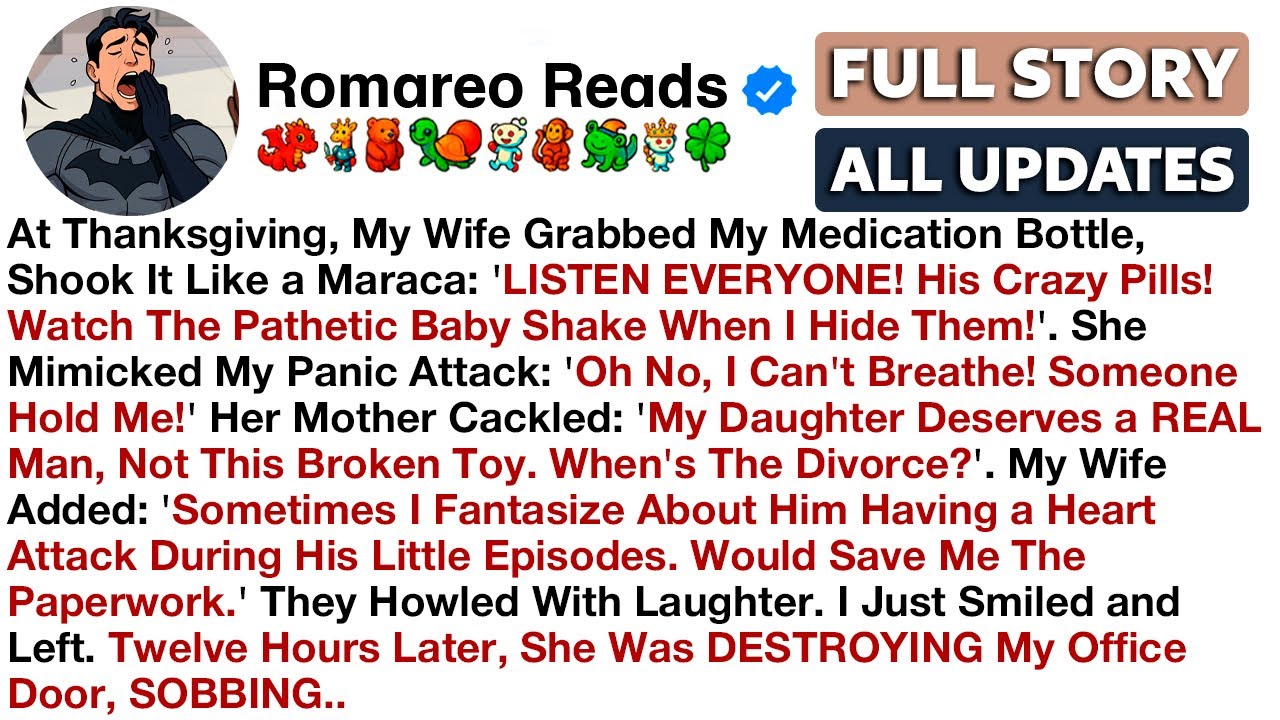 Romareo Reads

FULL STORY

ALL UPDATES

At Thanksgiving, My Wife Grabbed My Medication Bottle, Shook It Like a Maraca: 'LISTEN EVERYONE! His Crazy Pills! Watch The Pathetic Baby Shake When I Hide Them!'. She Mimicked My Panic Attack: 'Oh No, I Can't Breathe! Someone Hold Me!' Her Mother Cackled: 'My Daughter Deserves a REAL Man, Not This Broken Toy. When's The Divorce?'. My Wife Added: 'Sometimes I Fantasize About Him Having a Heart Attack During His Little Episodes. Would Save Me The Paperwork.' They Howled With Laughter. I Just Smiled and Left. Twelve Hours Later, She Was DESTROYING My Office Door, SOBBING..